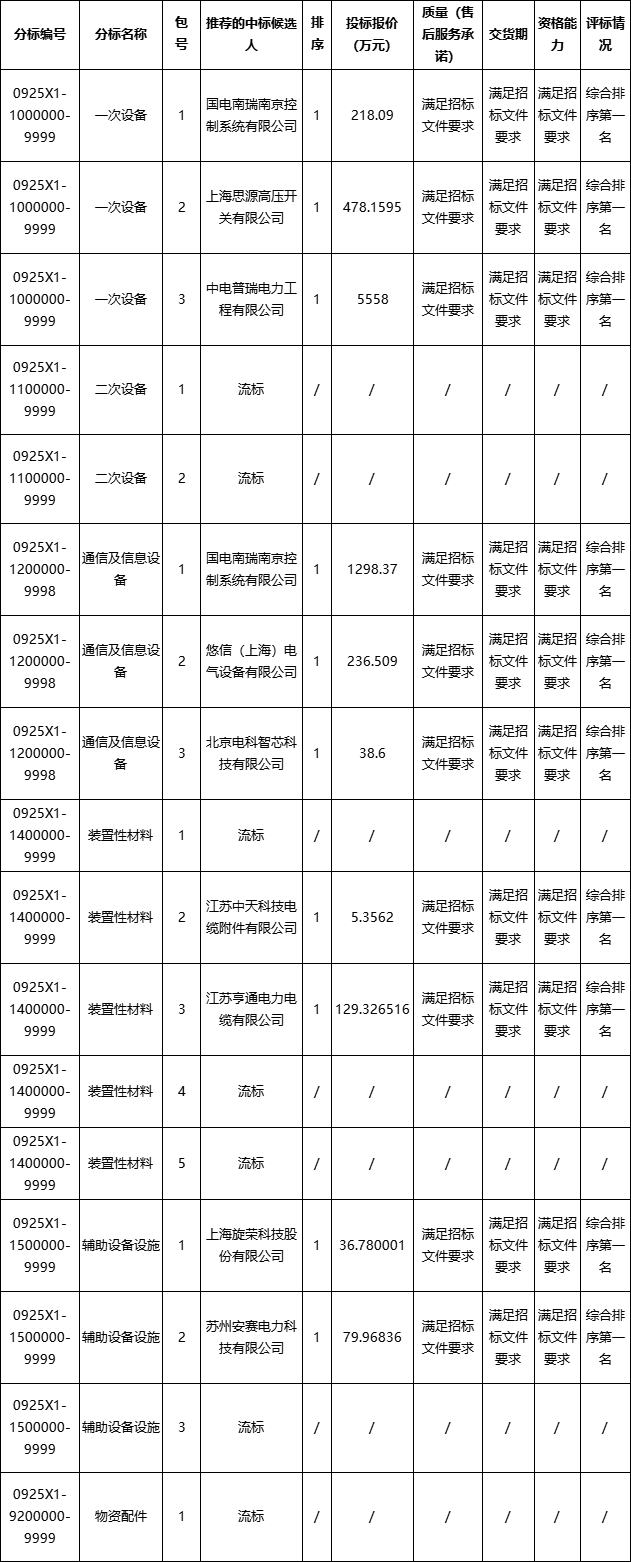 | 分标编号 | 分标名称 | 包号 | 推荐的中标候选人 | 排序 | 投标报价(万元) | 质量(售后服务承诺) | 交货期 | 资格能力 | 评标情况 |
|---|---|---|---|---|---|---|---|---|---|
| 0925X1-1000000-9999 | 一次设备 | 1 | 国电南瑞南京控制系统有限公司 | 1 | 218.09 | 满足招标文件要求 | 满足招标文件要求 | 满足招标文件要求 | 综合排序第一名 |
| 0925X1-1000000-9999 | 一次设备 | 2 | 上海思源高压开关有限公司 | 1 | 478.1595 | 满足招标文件要求 | 满足招标文件要求 | 满足招标文件要求 | 综合排序第一名 |
| 0925X1-1000000-9999 | 一次设备 | 3 | 中电普瑞电力工程有限公司 | 1 | 5558 | 满足招标文件要求 | 满足招标文件要求 | 满足招标文件要求 | 综合排序第一名 |
| 0925X1-1100000-9999 | 二次设备 | 1 | 流标 | / | / | / | / | / | / |
| 0925X1-1100000-9999 | 二次设备 | 2 | 流标 | / | / | / | / | / | / |
| 0925X1-1200000-9998 | 通信及信息设备 | 1 | 国电南瑞南京控制系统有限公司 | 1 | 1298.37 | 满足招标文件要求 | 满足招标文件要求 | 满足招标文件要求 | 综合排序第一名 |
| 0925X1-1200000-9998 | 通信及信息设备 | 2 | 悠信(上海)电气设备有限公司 | 1 | 236.509 | 满足招标文件要求 | 满足招标文件要求 | 满足招标文件要求 | 综合排序第一名 |
| 0925X1-1200000-9998 | 通信及信息设备 | 3 | 北京电科智芯科技有限公司 | 1 | 38.6 | 满足招标文件要求 | 满足招标文件要求 | 满足招标文件要求 | 综合排序第一名 |
| 0925X1-1400000-9999 | 装置性材料 | 1 | 流标 | / | / | / | / | / | / |
| 0925X1-1400000-9999 | 装置性材料 | 2 | 江苏中天科技电缆附件有限公司 | 1 | 5.3562 | 满足招标文件要求 | 满足招标文件要求 | 满足招标文件要求 | 综合排序第一名 |
| 0925X1-1400000-9999 | 装置性材料 | 3 | 江苏亨通电力电缆有限公司 | 1 | 129.326516 | 满足招标文件要求 | 满足招标文件要求 | 满足招标文件要求 | 综合排序第一名 |
| 0925X1-1400000-9999 | 装置性材料 | 4 | 流标 | / | / | / | / | / | / |
| 0925X1-1400000-9999 | 装置性材料 | 5 | 流标 | / | / | / | / | / | / |
| 0925X1-1500000-9999 | 辅助设备设施 | 1 | 上海旋荣科技股份有限公司 | 1 | 36.780001 | 满足招标文件要求 | 满足招标文件要求 | 满足招标文件要求 | 综合排序第一名 |
| 0925X1-1500000-9999 | 辅助设备设施 | 2 | 苏州安赛电力科技有限公司 | 1 | 79.96836 | 满足招标文件要求 | 满足招标文件要求 | 满足招标文件要求 | 综合排序第一名 |
| 0925X1-1500000-9999 | 辅助设备设施 | 3 | 流标 | / | / | / | / | / | / |
| 0925X1-9200000-9999 | 物资配件 | 1 | 流标 | / | / | / | / | / | / |